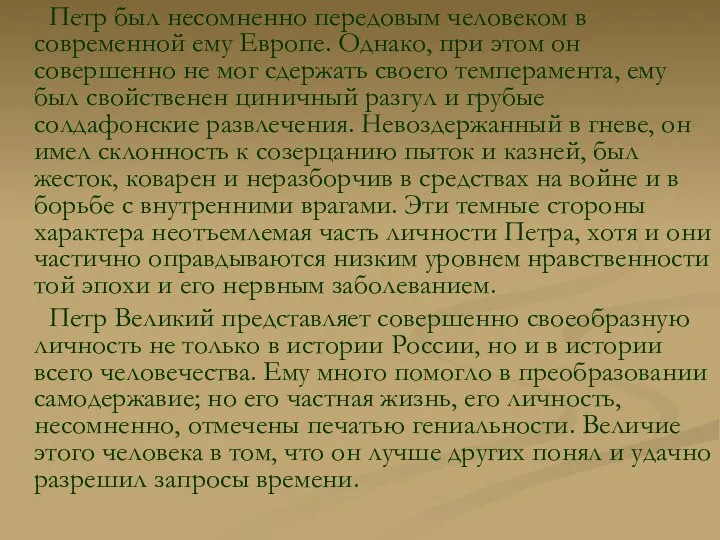 Петр был несомненно передовым человеком в современной ему Европе. Однако, при этом он совершенно не мог сдержать своего темперамента, ему был свойственен циничный разгул и грубые солдафонские развлечения. Невоздержанный в гневе, он имел склонность к созерцанию пыток и казней, был жесток, коварен и неразборчив в средствах на войне и в борьбе с внутренними врагами. Эти темные стороны характера неотъемлемая часть личности Петра, хотя и они частично оправдываются низким уровнем нравственности той эпохи и его нервным заболеванием.

Петр Великий представляет совершенно своеобразную личность не только в истории России, но и в истории всего человечества. Ему много помогло в преобразовании самодержавие; но его частная жизнь, его личность, несомненно, отмечены печатью гениальности. Величие этого человека в том, что он лучше других понял и удачно разрешил запросы времени.